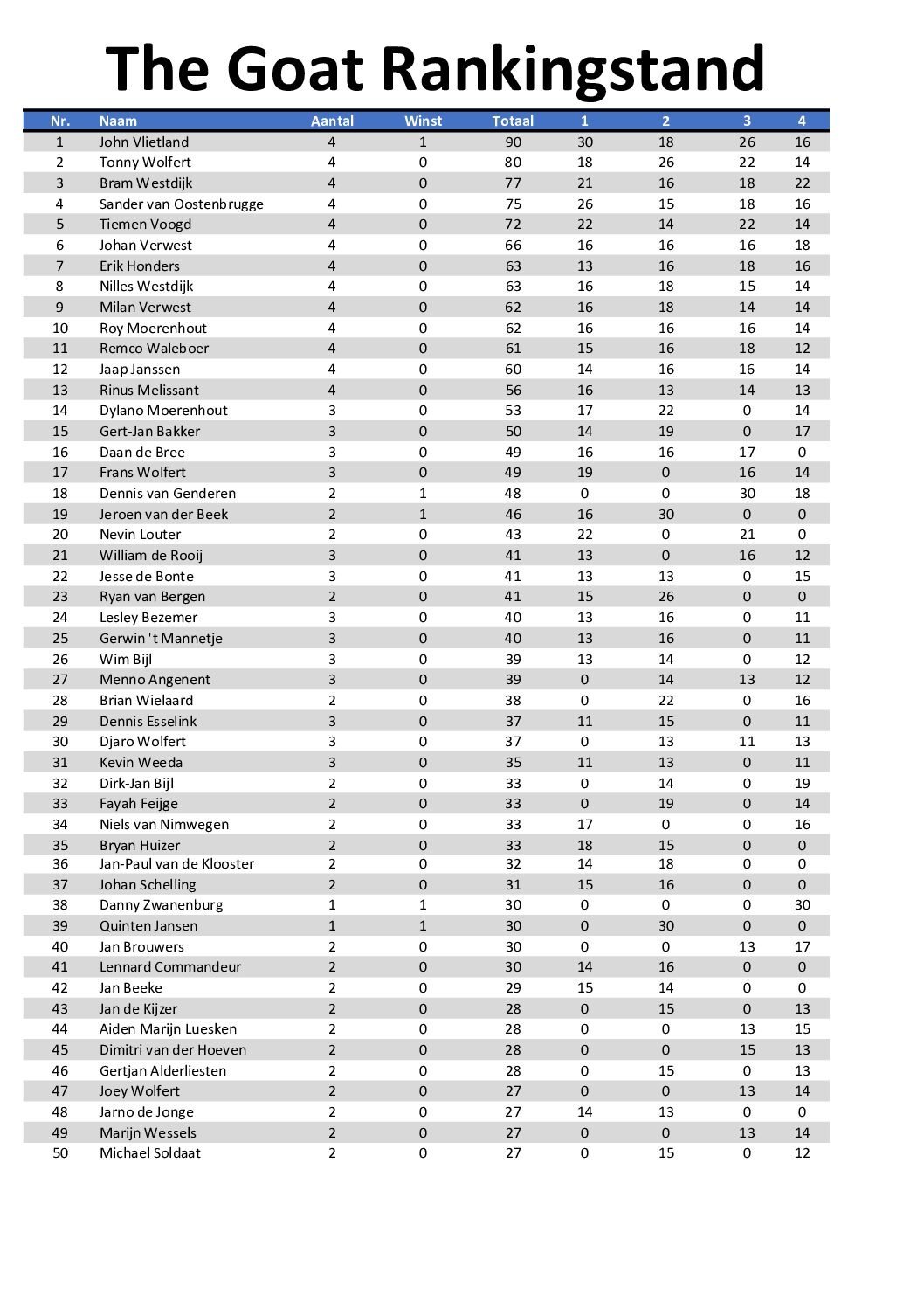 The Goat Rankingstand

| Nr. | Naam | Aantal | Winst | Totaal | 1 | 2 | 3 | 4 |
|---|---|---|---|---|---|---|---|---|
| 1 | John Vlietland | 4 | 1 | 90 | 30 | 18 | 26 | 16 |
| 2 | Tonny Wolfert | 4 | 0 | 80 | 18 | 26 | 22 | 14 |
| 3 | Bram Westdijk | 4 | 0 | 77 | 21 | 16 | 18 | 22 |
| 4 | Sander van Oostenbrugge | 4 | 0 | 75 | 26 | 15 | 18 | 16 |
| 5 | Tiemen Voogd | 4 | 0 | 72 | 22 | 14 | 22 | 14 |
| 6 | Johan Verwest | 4 | 0 | 66 | 16 | 16 | 16 | 18 |
| 7 | Erik Honders | 4 | 0 | 63 | 13 | 16 | 18 | 16 |
| 8 | Nilles Westdijk | 4 | 0 | 63 | 16 | 18 | 15 | 14 |
| 9 | Milan Verwest | 4 | 0 | 62 | 16 | 18 | 14 | 14 |
| 10 | Roy Moerenhout | 4 | 0 | 62 | 16 | 16 | 16 | 14 |
| 11 | Remco Waleboer | 4 | 0 | 61 | 15 | 16 | 18 | 12 |
| 12 | Jaap Janssen | 4 | 0 | 60 | 14 | 16 | 16 | 14 |
| 13 | Rinus Melissant | 4 | 0 | 56 | 16 | 13 | 14 | 13 |
| 14 | Dylano Moerenhout | 3 | 0 | 53 | 17 | 22 | 0 | 14 |
| 15 | Gert-Jan Bakker | 3 | 0 | 50 | 14 | 19 | 0 | 17 |
| 16 | Daan de Bree | 3 | 0 | 49 | 16 | 16 | 17 | 0 |
| 17 | Frans Wolfert | 3 | 0 | 49 | 19 | 0 | 16 | 14 |
| 18 | Dennis van Genderen | 2 | 1 | 48 | 0 | 0 | 30 | 18 |
| 19 | Jeroen van der Beek | 2 | 1 | 46 | 16 | 30 | 0 | 0 |
| 20 | Nevin Louter | 2 | 0 | 43 | 22 | 0 | 21 | 0 |
| 21 | William de Rooij | 3 | 0 | 41 | 13 | 0 | 16 | 12 |
| 22 | Jesse de Bonte | 3 | 0 | 41 | 13 | 13 | 0 | 15 |
| 23 | Ryan van Bergen | 2 | 0 | 41 | 15 | 26 | 0 | 0 |
| 24 | Lesley Bezemer | 3 | 0 | 40 | 13 | 16 | 0 | 11 |
| 25 | Gerwin 't Mannetje | 3 | 0 | 40 | 13 | 16 | 0 | 11 |
| 26 | Wim Bijl | 3 | 0 | 39 | 13 | 14 | 0 | 12 |
| 27 | Menno Angenent | 3 | 0 | 39 | 0 | 14 | 13 | 12 |
| 28 | Brian Wielaard | 2 | 0 | 38 | 0 | 22 | 0 | 16 |
| 29 | Dennis Esselink | 3 | 0 | 37 | 11 | 15 | 0 | 11 |
| 30 | Djaro Wolfert | 3 | 0 | 37 | 0 | 13 | 11 | 13 |
| 31 | Kevin Weeda | 3 | 0 | 35 | 11 | 13 | 0 | 11 |
| 32 | Dirk-Jan Bijl | 2 | 0 | 33 | 0 | 14 | 0 | 19 |
| 33 | Fayah Feijge | 2 | 0 | 33 | 0 | 19 | 0 | 14 |
| 34 | Niels van Nimwegen | 2 | 0 | 33 | 17 | 0 | 0 | 16 |
| 35 | Bryan Huizer | 2 | 0 | 33 | 18 | 15 | 0 | 0 |
| 36 | Jan-Paul van de Klooster | 2 | 0 | 32 | 14 | 18 | 0 | 0 |
| 37 | Johan Schelling | 2 | 0 | 31 | 15 | 16 | 0 | 0 |
| 38 | Danny Zwanenburg | 1 | 1 | 30 | 0 | 0 | 0 | 30 |
| 39 | Quinten Jansen | 1 | 1 | 30 | 0 | 30 | 0 | 0 |
| 40 | Jan Brouwers | 2 | 0 | 30 | 0 | 0 | 13 | 17 |
| 41 | Lennard Commandeur | 2 | 0 | 30 | 14 | 16 | 0 | 0 |
| 42 | Jan Beeke | 2 | 0 | 29 | 15 | 14 | 0 | 0 |
| 43 | Jan de Kijzer | 2 | 0 | 28 | 0 | 15 | 0 | 13 |
| 44 | Aiden Marijn Luesken | 2 | 0 | 28 | 0 | 0 | 13 | 15 |
| 45 | Dimitri van der Hoeven | 2 | 0 | 28 | 0 | 0 | 15 | 13 |
| 46 | Gertjan Alderliesten | 2 | 0 | 28 | 0 | 15 | 0 | 13 |
| 47 | Joey Wolfert | 2 | 0 | 27 | 0 | 0 | 13 | 14 |
| 48 | Jarno de Jonge | 2 | 0 | 27 | 14 | 13 | 0 | 0 |
| 49 | Marijn Wessels | 2 | 0 | 27 | 0 | 0 | 13 | 14 |
| 50 | Michael Soldaat | 2 | 0 | 27 | 0 | 15 | 0 | 12 |